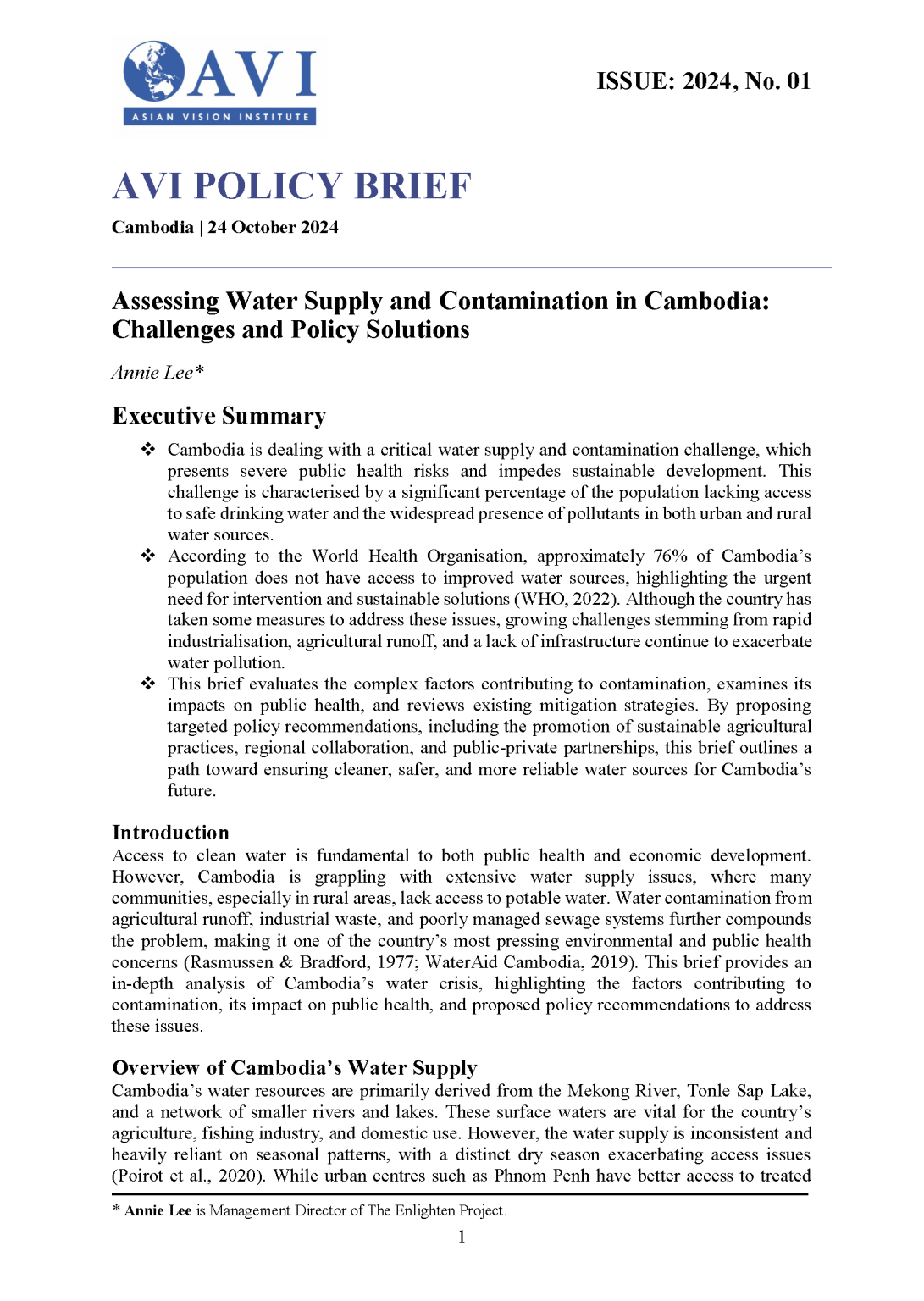 AVI
ASIAN VISION INSTITUTE

ISSUE: 2024, No. 01

AVI POLICY BRIEF

Cambodia | 24 October 2024

Assessing Water Supply and Contamination in Cambodia: Challenges and Policy Solutions

Annie Lee*

Executive Summary

❖ Cambodia is dealing with a critical water supply and contamination challenge, which presents severe public health risks and impedes sustainable development. This challenge is characterised by a significant percentage of the population lacking access to safe drinking water and the widespread presence of pollutants in both urban and rural water sources.

❖ According to the World Health Organisation, approximately 76% of Cambodia's population does not have access to improved water sources, highlighting the urgent need for intervention and sustainable solutions (WHO, 2022). Although the country has taken some measures to address these issues, growing challenges stemming from rapid industrialisation, agricultural runoff, and a lack of infrastructure continue to exacerbate water pollution.

❖ This brief evaluates the complex factors contributing to contamination, examines its impacts on public health, and reviews existing mitigation strategies. By proposing targeted policy recommendations, including the promotion of sustainable agricultural practices, regional collaboration, and public-private partnerships, this brief outlines a path toward ensuring cleaner, safer, and more reliable water sources for Cambodia's future.

Introduction

Access to clean water is fundamental to both public health and economic development. However, Cambodia is grappling with extensive water supply issues, where many communities, especially in rural areas, lack access to potable water. Water contamination from agricultural runoff, industrial waste, and poorly managed sewage systems further compounds the problem, making it one of the country's most pressing environmental and public health concerns (Rasmussen & Bradford, 1977; WaterAid Cambodia, 2019). This brief provides an in-depth analysis of Cambodia's water crisis, highlighting the factors contributing to contamination, its impact on public health, and proposed policy recommendations to address these issues.

Overview of Cambodia's Water Supply

Cambodia's water resources are primarily derived from the Mekong River, Tonle Sap Lake, and a network of smaller rivers and lakes. These surface waters are vital for the country's agriculture, fishing industry, and domestic use. However, the water supply is inconsistent and heavily reliant on seasonal patterns, with a distinct dry season exacerbating access issues (Poirot et al., 2020). While urban centres such as Phnom Penh have better access to treated

* Annie Lee is Management Director of The Enlighten Project.

1